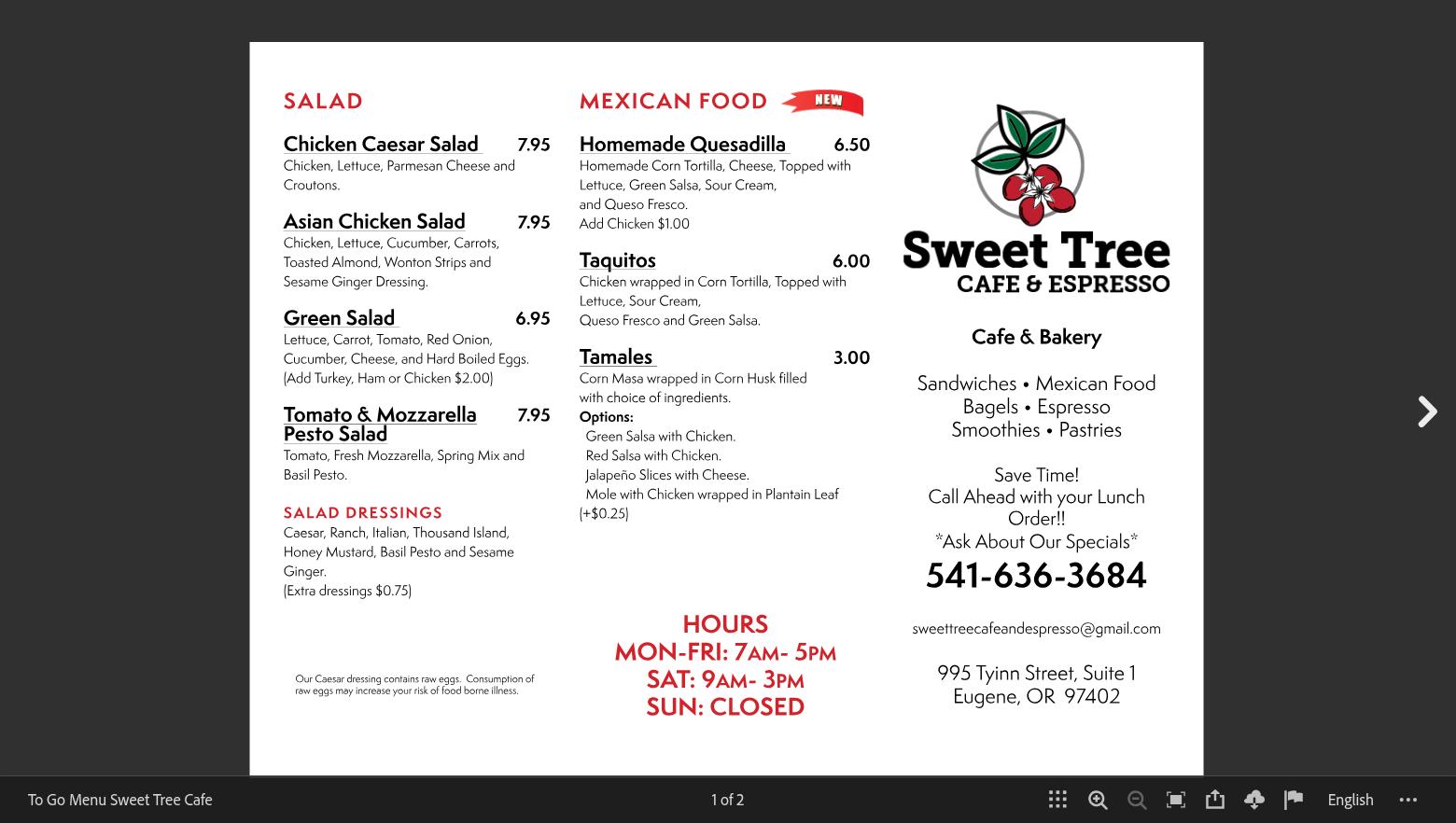 SALAD

Chicken Caesar Salad 7.95
Chicken, Lettuce, Parmesan Cheese and Croutons.

Asian Chicken Salad 7.95
Chicken, Lettuce, Cucumber, Carrots, Toasted Almond, Wonton Strips and Sesame Ginger Dressing.

Green Salad 6.95
Lettuce, Carrot, Tomato, Red Onion, Cucumber, Cheese, and Hard Boiled Eggs. (Add Turkey, Ham or Chicken $2.00)

Tomato & Mozzarella Pesto Salad 7.95
Tomato, Fresh Mozzarella, Spring Mix and Basil Pesto.

SALAD DRESSINGS
Caesar, Ranch, Italian, Thousand Island, Honey Mustard, Basil Pesto and Sesame Ginger.
(Extra dressings $0.75)

Our Caesar dressing contains raw eggs. Consumption of raw eggs may increase your risk of food borne illness.

MEXICAN FOOD NEW

Homemade Quesadilla 6.50
Homemade Corn Tortilla, Cheese, Topped with Lettuce, Green Salsa, Sour Cream, and Queso Fresco.
Add Chicken $1.00

Taquitos 6.00
Chicken wrapped in Corn Tortilla, Topped with Lettuce, Sour Cream, Queso Fresco and Green Salsa.

Tamales 3.00
Corn Masa wrapped in Corn Husk filled with choice of ingredients.
Options:
Green Salsa with Chicken.
Red Salsa with Chicken.
Jalapeño Slices with Cheese.
Mole with Chicken wrapped in Plantain Leaf (+$0.25)

HOURS
MON-FRI: 7AM- 5PM
SAT: 9AM- 3PM
SUN: CLOSED

Sweet Tree
CAFE & ESPRESSO

Cafe & Bakery

Sandwiches • Mexican Food
Bagels • Espresso
Smoothies • Pastries

Save Time!
Call Ahead with your Lunch Order!!
*Ask About Our Specials*
541-636-3684

sweettreecafeandespresso@gmail.com

995 Tyinn Street, Suite 1
Eugene, OR 97402

To Go Menu Sweet Tree Cafe
1 of 2
English